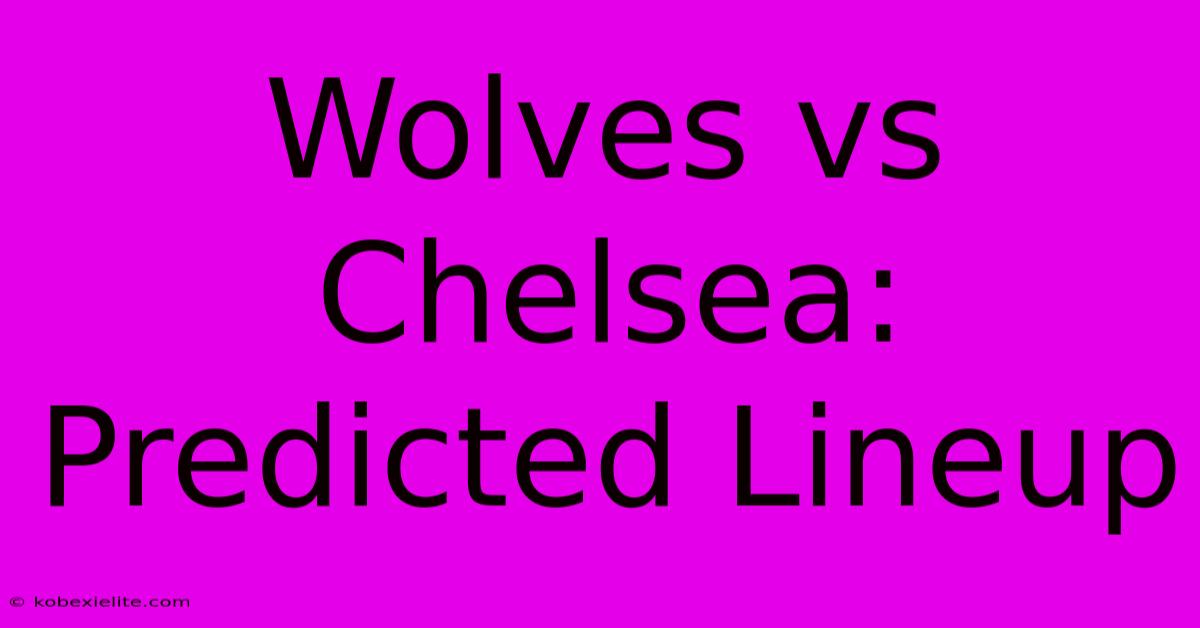 Wolves vs Chelsea: Predicted Lineup

© kobexielite.com